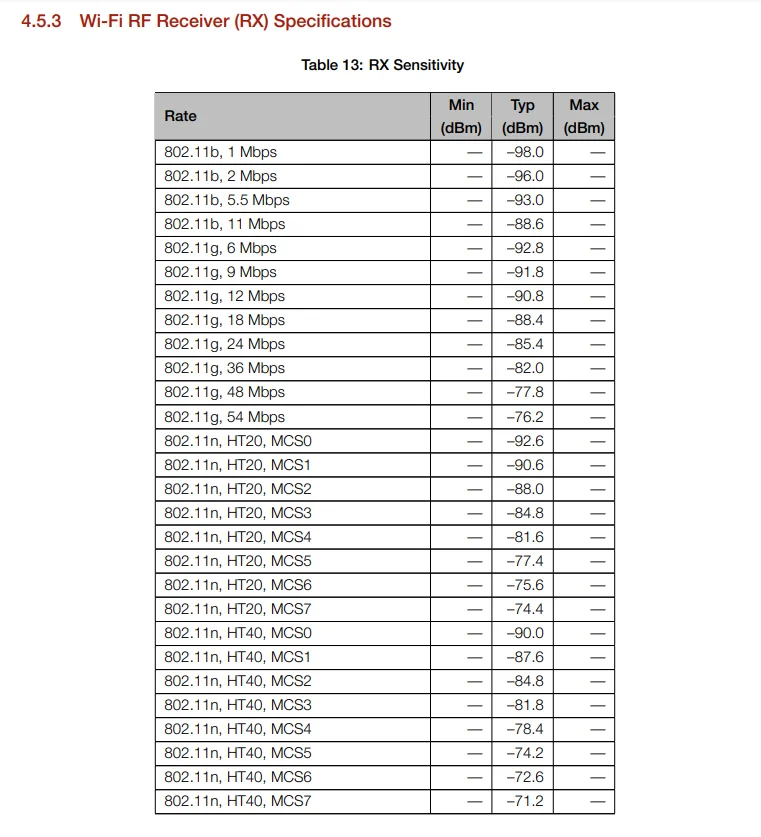 4.5.3 Wi-Fi RF Receiver (RX) Specifications

Table 13: RX Sensitivity

| Rate | Min (dBm) | Typ (dBm) | Max (dBm) |
|---|---|---|---|
| 802.11b, 1 Mbps | — | –98.0 | — |
| 802.11b, 2 Mbps | — | –96.0 | — |
| 802.11b, 5.5 Mbps | — | –93.0 | — |
| 802.11b, 11 Mbps | — | –88.6 | — |
| 802.11g, 6 Mbps | — | –92.8 | — |
| 802.11g, 9 Mbps | — | –91.8 | — |
| 802.11g, 12 Mbps | — | –90.8 | — |
| 802.11g, 18 Mbps | — | –88.4 | — |
| 802.11g, 24 Mbps | — | –85.4 | — |
| 802.11g, 36 Mbps | — | –82.0 | — |
| 802.11g, 48 Mbps | — | –77.8 | — |
| 802.11g, 54 Mbps | — | –76.2 | — |
| 802.11n, HT20, MCS0 | — | –92.6 | — |
| 802.11n, HT20, MCS1 | — | –90.6 | — |
| 802.11n, HT20, MCS2 | — | –88.0 | — |
| 802.11n, HT20, MCS3 | — | –84.8 | — |
| 802.11n, HT20, MCS4 | — | –81.6 | — |
| 802.11n, HT20, MCS5 | — | –77.4 | — |
| 802.11n, HT20, MCS6 | — | –75.6 | — |
| 802.11n, HT20, MCS7 | — | –74.4 | — |
| 802.11n, HT40, MCS0 | — | –90.0 | — |
| 802.11n, HT40, MCS1 | — | –87.6 | — |
| 802.11n, HT40, MCS2 | — | –84.8 | — |
| 802.11n, HT40, MCS3 | — | –81.8 | — |
| 802.11n, HT40, MCS4 | — | –78.4 | — |
| 802.11n, HT40, MCS5 | — | –74.2 | — |
| 802.11n, HT40, MCS6 | — | –72.6 | — |
| 802.11n, HT40, MCS7 | — | –71.2 | — |